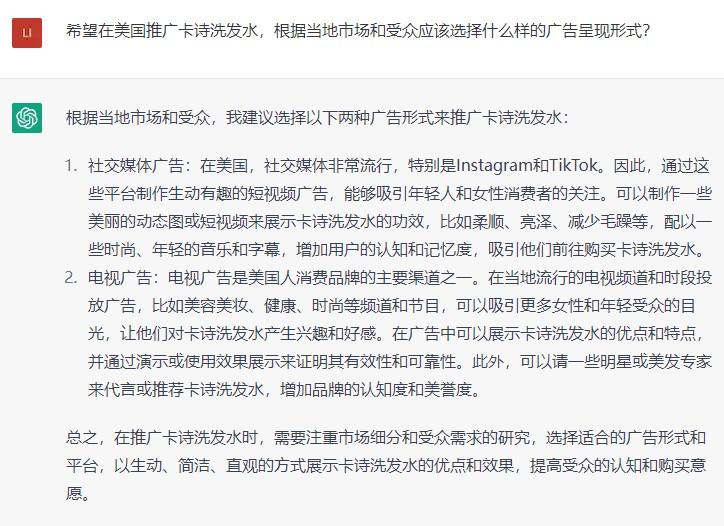 LI

希望在美国推广卡诗洗发水，根据当地市场和受众应该选择什么样的广告呈现形式？

根据当地市场和受众，我建议选择以下两种广告形式来推广卡诗洗发水：

1. 社交媒体广告：在美国，社交媒体非常流行，特别是Instagram和TikTok。因此，通过这些平台制作生动有趣的短视频广告，能够吸引年轻人和女性消费者的关注。可以制作一些美丽的动态图或短视频来展示卡诗洗发水的功效，比如柔顺、亮泽、减少毛躁等，配以一些时尚、年轻的音乐和字幕，增加用户的认知和记忆度，吸引他们前往购买卡诗洗发水。
2. 电视广告：电视广告是美国人消费品牌的主要渠道之一。在当地流行的电视频道和时段投放广告，比如美容美妆、健康、时尚等频道和节目，可以吸引更多女性和年轻受众的目光，让他们对卡诗洗发水产生兴趣和好感。在广告中可以展示卡诗洗发水的优点和特点，并通过演示或使用效果展示来证明其有效性和可靠性。此外，可以请一些明星或美发专家来代言或推荐卡诗洗发水，增加品牌的认知度和美誉度。

总之，在推广卡诗洗发水时，需要注重市场细分和受众需求的研究，选择适合的广告形式和平台，以生动、简洁、直观的方式展示卡诗洗发水的优点和效果，提高受众的认知和购买意愿。